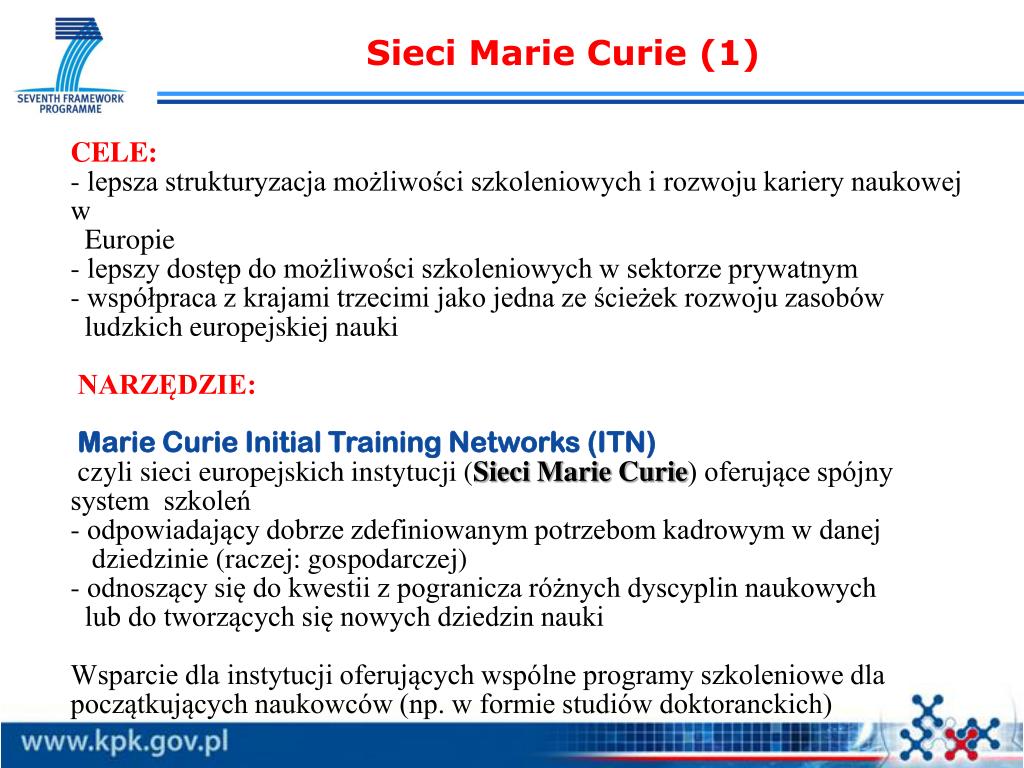 SEVENTH FRAMEWORK PROGRAMME

Sieci Marie Curie (1)

CELE:
- lepsza strukturyzacja możliwości szkoleniowych i rozwoju kariery naukowej w Europie
- lepszy dostęp do możliwości szkoleniowych w sektorze prywatnym
- współpraca z krajami trzecimi jako jedna ze ścieżek rozwoju zasobów ludzkich europejskiej nauki

NARZĘDZIE:

Marie Curie Initial Training Networks (ITN)
czyli sieci europejskich instytucji (Sieci Marie Curie) oferujące spójny system szkoleń
- odpowiadający dobrze zdefiniowanym potrzebom kadrowym w danej dziedzinie (raczej: gospodarczej)
- odnoszący się do kwestii z pogranicza różnych dyscyplin naukowych lub do tworzących się nowych dziedzin nauki

Wsparcie dla instytucji oferujących wspólne programy szkoleniowe dla początkujących naukowców (np. w formie studiów doktoranckich)

www.kpk.gov.pl